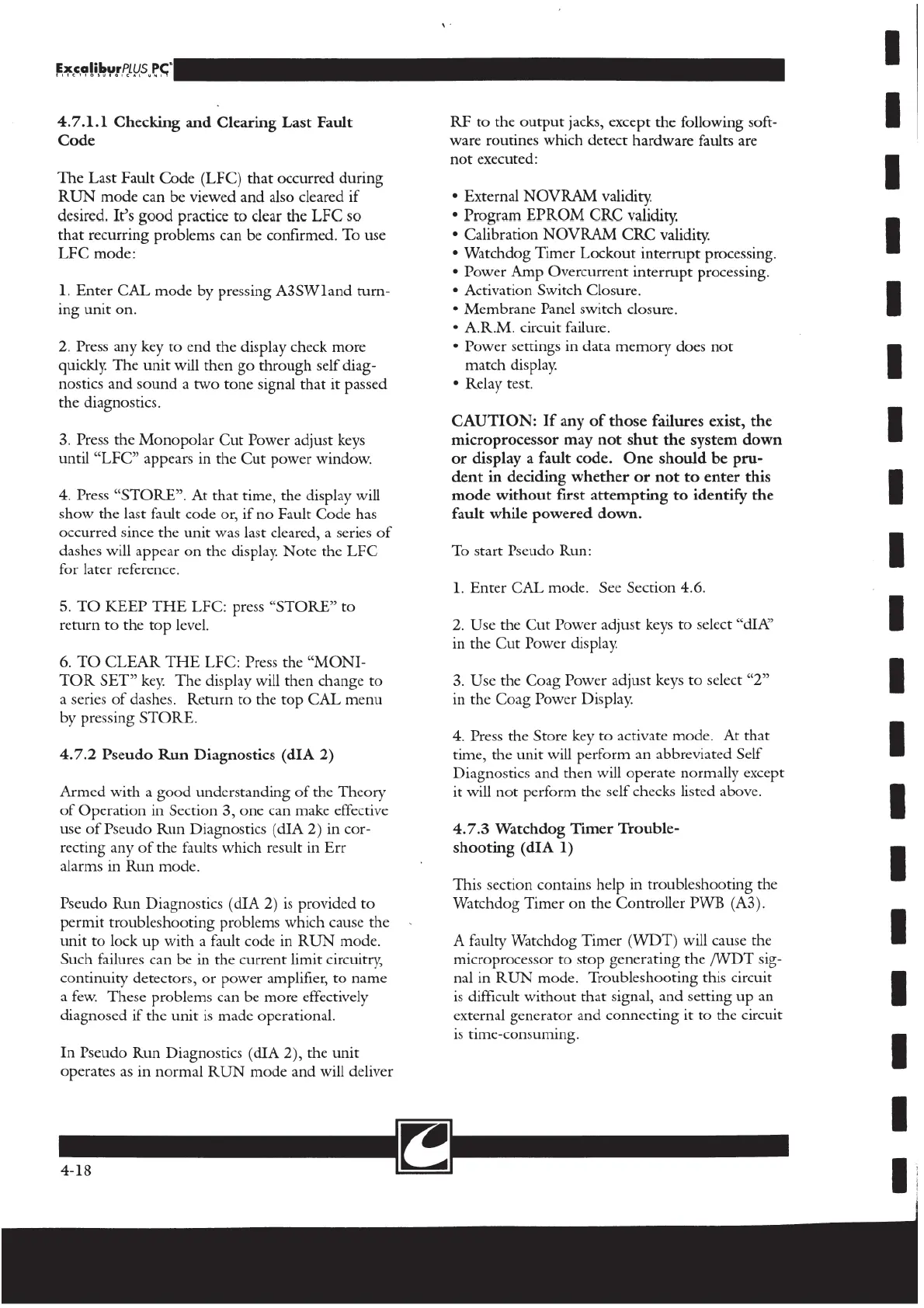 ExcaliburPLUS PC
ELECTROSURGICAL UNIT

4.7.1.1 Checking and Clearing Last Fault Code

The Last Fault Code (LFC) that occurred during RUN mode can be viewed and also cleared if desired. It's good practice to clear the LFC so that recurring problems can be confirmed. To use LFC mode:

1. Enter CAL mode by pressing A3SW1and turning unit on.

2. Press any key to end the display check more quickly. The unit will then go through self diagnostics and sound a two tone signal that it passed the diagnostics.

3. Press the Monopolar Cut Power adjust keys until "LFC" appears in the Cut power window.

4. Press "STORE". At that time, the display will show the last fault code or, if no Fault Code has occurred since the unit was last cleared, a series of dashes will appear on the display. Note the LFC for later reference.

5. TO KEEP THE LFC: press "STORE" to return to the top level.

6. TO CLEAR THE LFC: Press the "MONITOR SET" key. The display will then change to a series of dashes. Return to the top CAL menu by pressing STORE.

4.7.2 Pseudo Run Diagnostics (dIA 2)

Armed with a good understanding of the Theory of Operation in Section 3, one can make effective use of Pseudo Run Diagnostics (dIA 2) in correcting any of the faults which result in Err alarms in Run mode.

Pseudo Run Diagnostics (dIA 2) is provided to permit troubleshooting problems which cause the unit to lock up with a fault code in RUN mode. Such failures can be in the current limit circuitry, continuity detectors, or power amplifier, to name a few. These problems can be more effectively diagnosed if the unit is made operational.

In Pseudo Run Diagnostics (dIA 2), the unit operates as in normal RUN mode and will deliver RF to the output jacks, except the following software routines which detect hardware faults are not executed:

• External NOVRAM validity.
• Program EPROM CRC validity.
• Calibration NOVRAM CRC validity.
• Watchdog Timer Lockout interrupt processing.
• Power Amp Overcurrent interrupt processing.
• Activation Switch Closure.
• Membrane Panel switch closure.
• A.R.M. circuit failure.
• Power settings in data memory does not match display.
• Relay test.

CAUTION: If any of those failures exist, the microprocessor may not shut the system down or display a fault code. One should be prudent in deciding whether or not to enter this mode without first attempting to identify the fault while powered down.

To start Pseudo Run:

1. Enter CAL mode. See Section 4.6.

2. Use the Cut Power adjust keys to select "dIA" in the Cut Power display.

3. Use the Coag Power adjust keys to select "2" in the Coag Power Display.

4. Press the Store key to activate mode. At that time, the unit will perform an abbreviated Self Diagnostics and then will operate normally except it will not perform the self checks listed above.

4.7.3 Watchdog Timer Troubleshooting (dIA 1)

This section contains help in troubleshooting the Watchdog Timer on the Controller PWB (A3).

A faulty Watchdog Timer (WDT) will cause the microprocessor to stop generating the /WDT signal in RUN mode. Troubleshooting this circuit is difficult without that signal, and setting up an external generator and connecting it to the circuit is time-consuming.

4-18